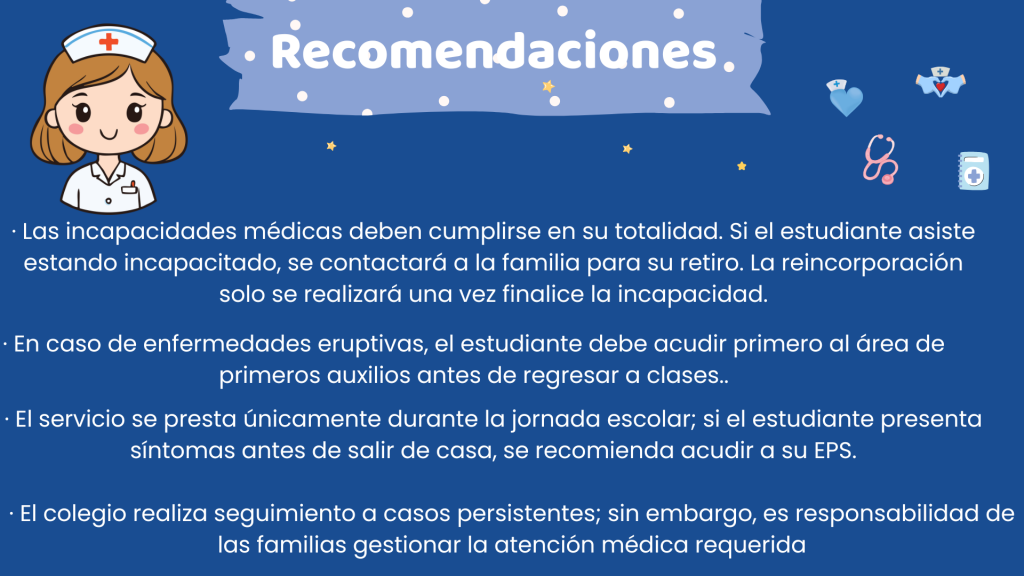 Recomendaciones

· Las incapacidades médicas deben cumplirse en su totalidad. Si el estudiante asiste estando incapacitado, se contactará a la familia para su retiro. La reincorporación solo se realizará una vez finalice la incapacidad.

· En caso de enfermedades eruptivas, el estudiante debe acudir primero al área de primeros auxilios antes de regresar a clases..

· El servicio se presta únicamente durante la jornada escolar; si el estudiante presenta síntomas antes de salir de casa, se recomienda acudir a su EPS.

· El colegio realiza seguimiento a casos persistentes; sin embargo, es responsabilidad de las familias gestionar la atención médica requerida